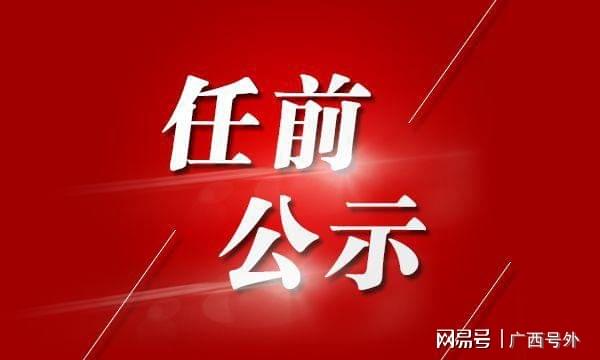 任前
公示

网易号 | 广西号外